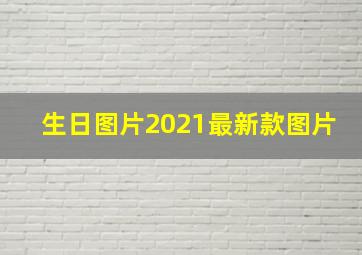 生日图片2021最新款图片